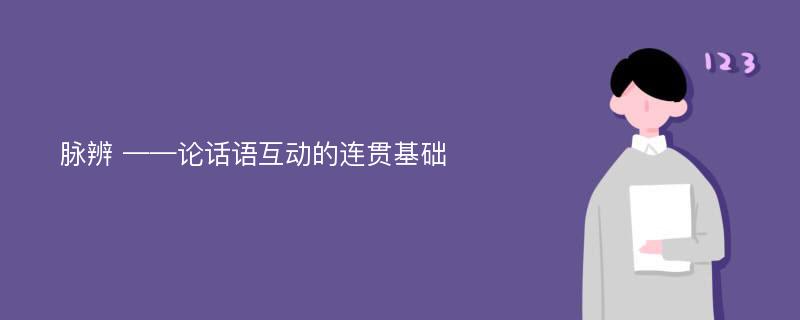 脉辨 ——论话语互动的连贯基础

123